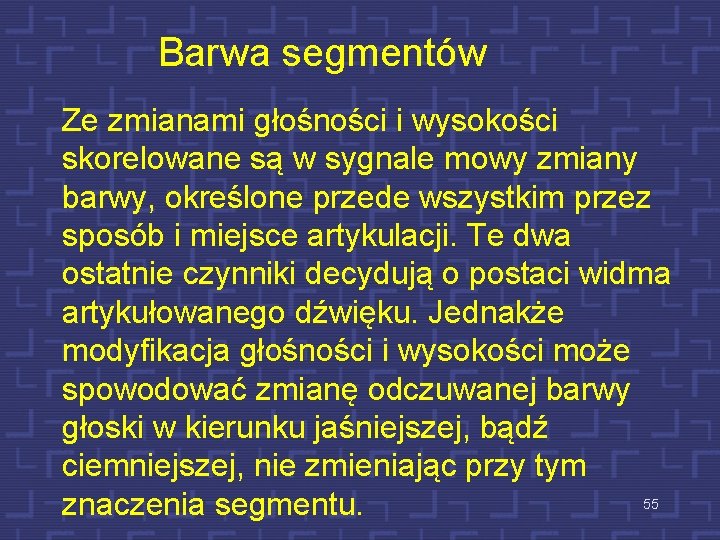 Barwa segmentów

Ze zmianami głośności i wysokości skorelowane są w sygnale mowy zmiany barwy, określone przede wszystkim przez sposób i miejsce artykulacji. Te dwa ostatnie czynniki decydują o postaci widma artykułowanego dźwięku. Jednakże modyfikacja głośności i wysokości może spowodować zmianę odczuwanej barwy głoski w kierunku jaśniejszej, bądź ciemniejszej, nie zmieniając przy tym znaczenia segmentu.

55